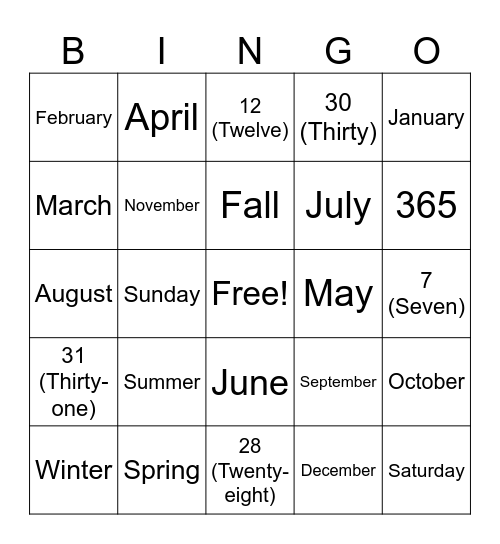 | B | I | N | G | O |
|---|---|---|---|---|
| February | April | 12 (Twelve) | 30 (Thirty) | January |
| March | November | Fall | July | 365 |
| August | Sunday | Free! | May | 7 (Seven) |
| 31 (Thirty-one) | Summer | June | September | October |
| Winter | Spring | 28 (Twenty-eight) | December | Saturday |